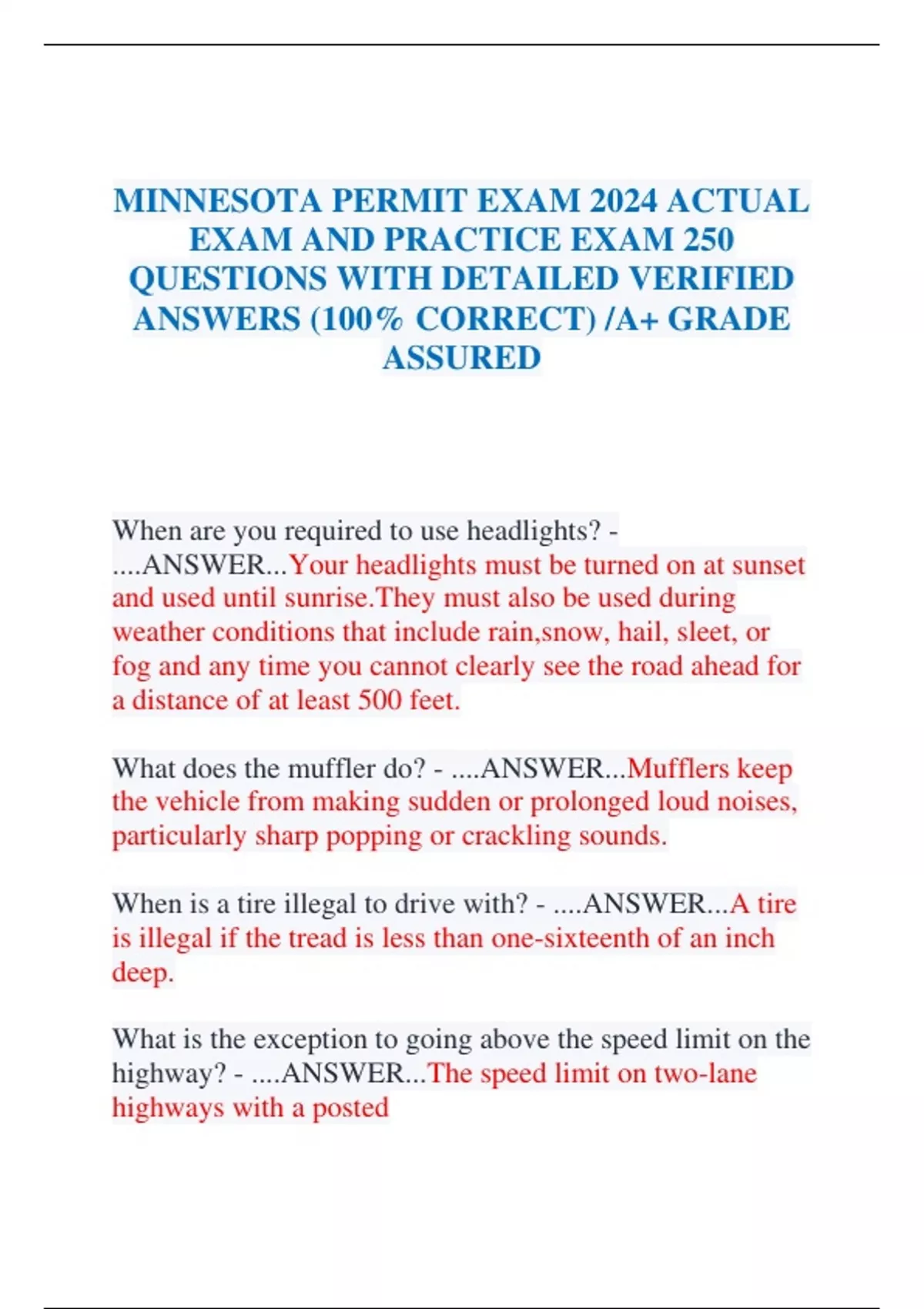 MINNESOTA PERMIT EXAM 2024 ACTUAL EXAM AND PRACTICE EXAM 250 QUESTIONS WITH DETAILED VERIFIED ANSWERS (100% CORRECT) /A+ GRADE ASSURED

When are you required to use headlights? - ....ANSWER...Your headlights must be turned on at sunset and used until sunrise.They must also be used during weather conditions that include rain,snow, hail, sleet, or fog and any time you cannot clearly see the road ahead for a distance of at least 500 feet.

What does the muffler do? - ....ANSWER...Mufflers keep the vehicle from making sudden or prolonged loud noises, particularly sharp popping or crackling sounds.

When is a tire illegal to drive with? - ....ANSWER...A tire is illegal if the tread is less than one-sixteenth of an inch deep.

What is the exception to going above the speed limit on the highway? - ....ANSWER...The speed limit on two-lane highways with a posted